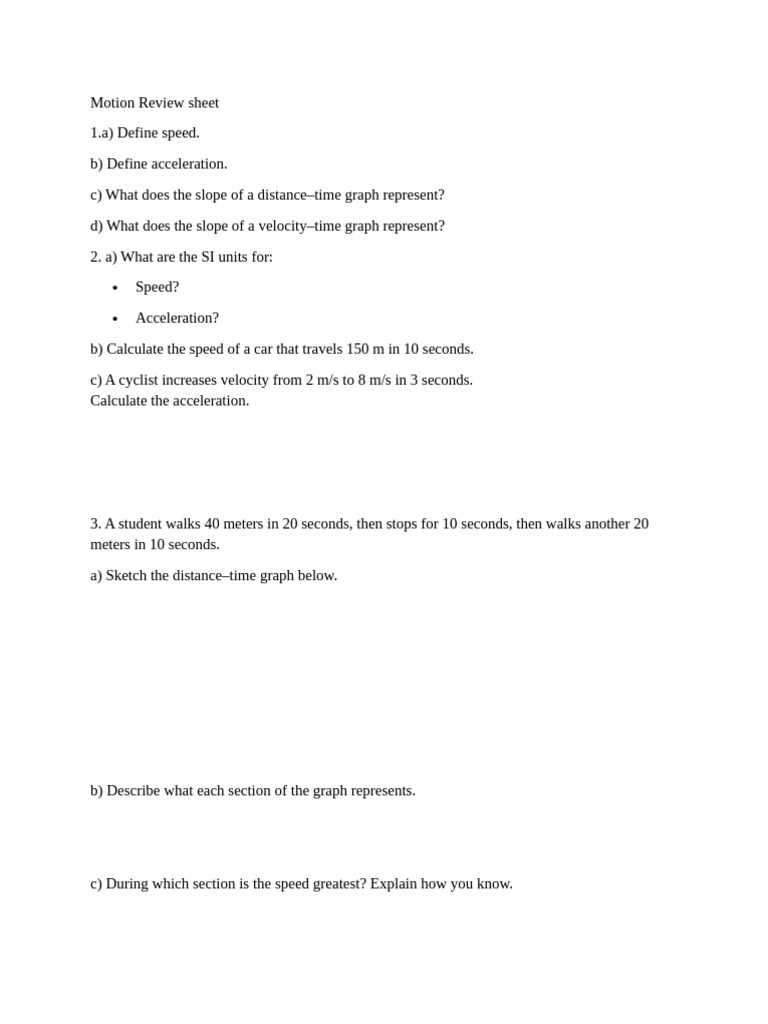 Motion Review sheet

1.a) Define speed.

b) Define acceleration.

c) What does the slope of a distance–time graph represent?

d) What does the slope of a velocity–time graph represent?

2. a) What are the SI units for:

• Speed?
• Acceleration?

b) Calculate the speed of a car that travels 150 m in 10 seconds.

c) A cyclist increases velocity from 2 m/s to 8 m/s in 3 seconds.
Calculate the acceleration.

3. A student walks 40 meters in 20 seconds, then stops for 10 seconds, then walks another 20 meters in 10 seconds.

a) Sketch the distance–time graph below.

b) Describe what each section of the graph represents.

c) During which section is the speed greatest? Explain how you know.